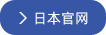 > 日本官网